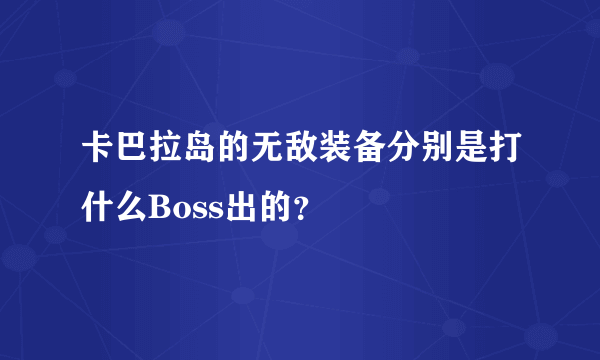 卡巴拉岛的无敌装备分别是打什么Boss出的?